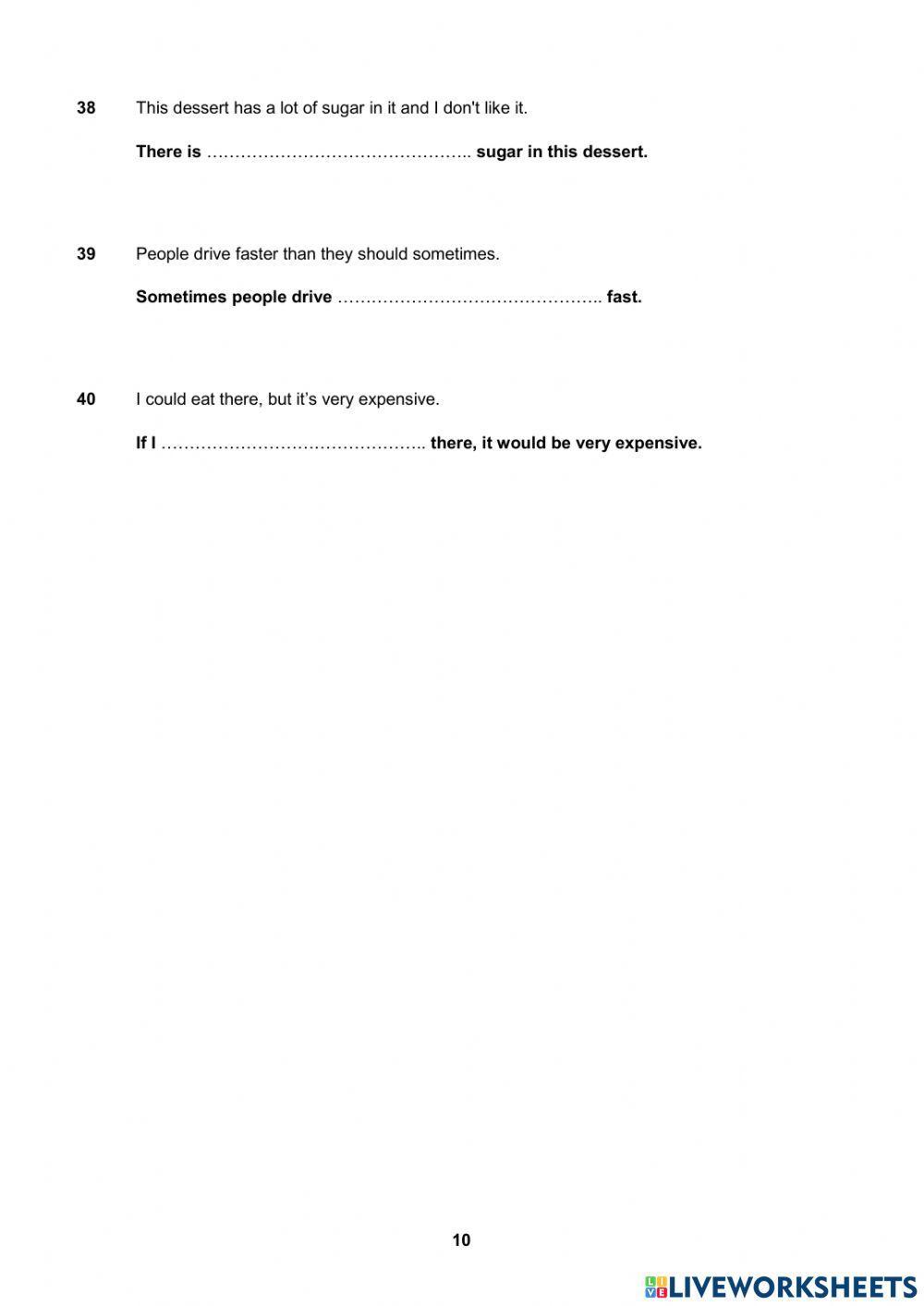 38 This dessert has a lot of sugar in it and I don't like it.

There is ……………………………………….. sugar in this dessert.

39 People drive faster than they should sometimes.

Sometimes people drive ……………………………………….. fast.

40 I could eat there, but it's very expensive.

If I ……………………………………….. there, it would be very expensive.

10

LIVEWORKSHEETS